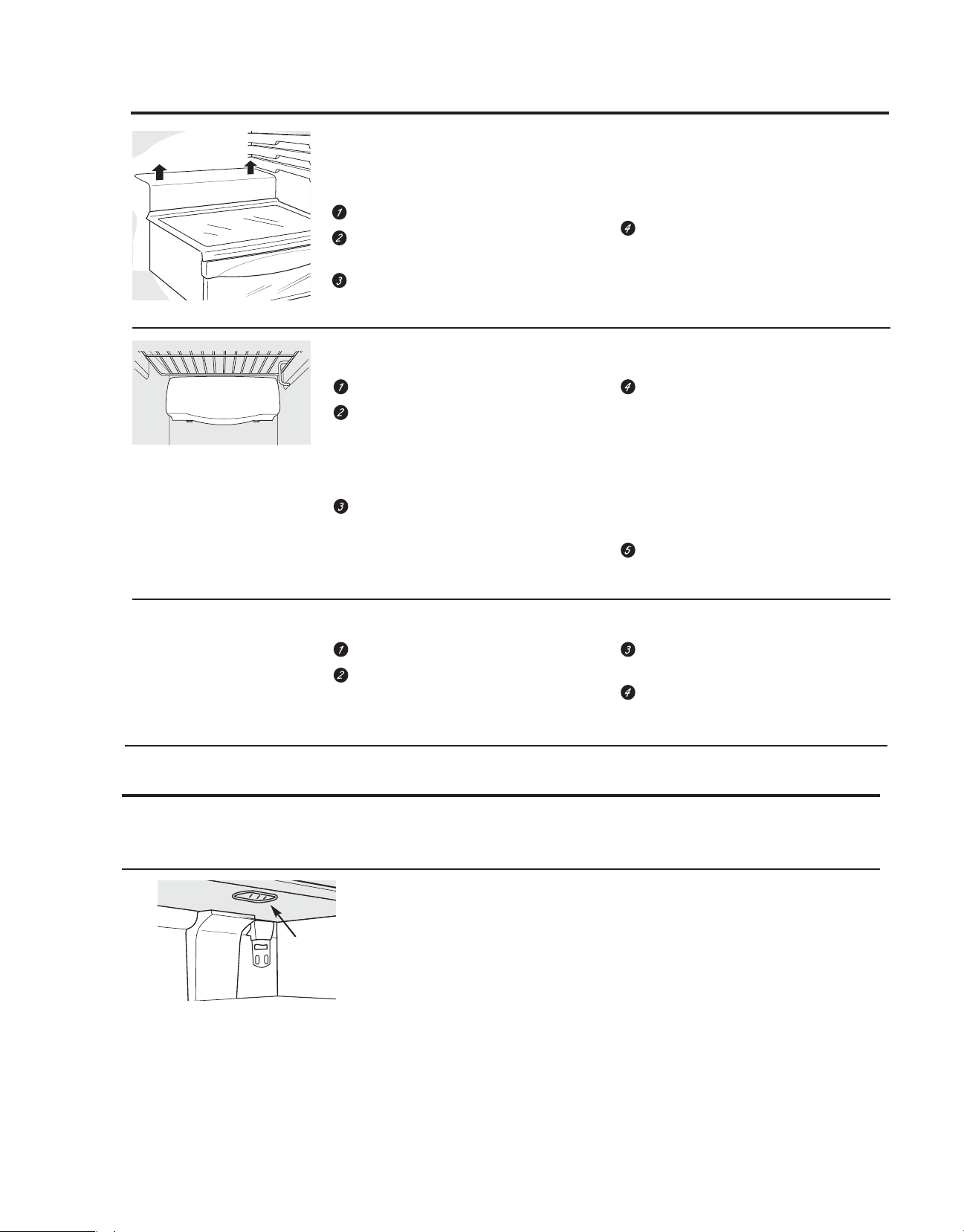 1
2
3
4

1
2
3
4
5

1
2
3
4